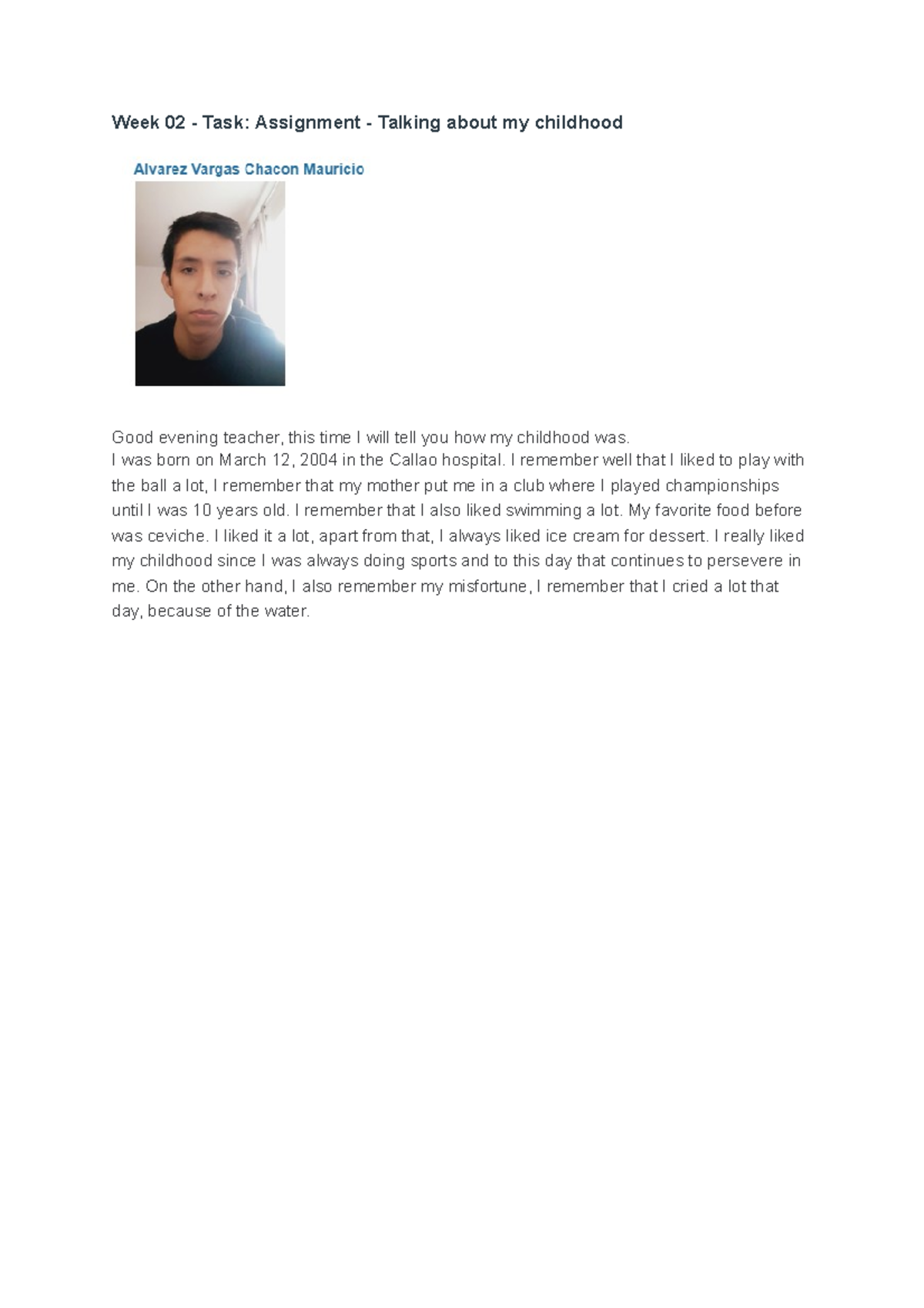 Week 02 - Task: Assignment - Talking about my childhood

Alvarez Vargas Chacon Mauricio

Good evening teacher, this time I will tell you how my childhood was.

I was born on March 12, 2004 in the Callao hospital. I remember well that I liked to play with the ball a lot, I remember that my mother put me in a club where I played championships until I was 10 years old. I remember that I also liked swimming a lot. My favorite food before was ceviche. I liked it a lot, apart from that, I always liked ice cream for dessert. I really liked my childhood since I was always doing sports and to this day that continues to persevere in me. On the other hand, I also remember my misfortune, I remember that I cried a lot that day, because of the water.